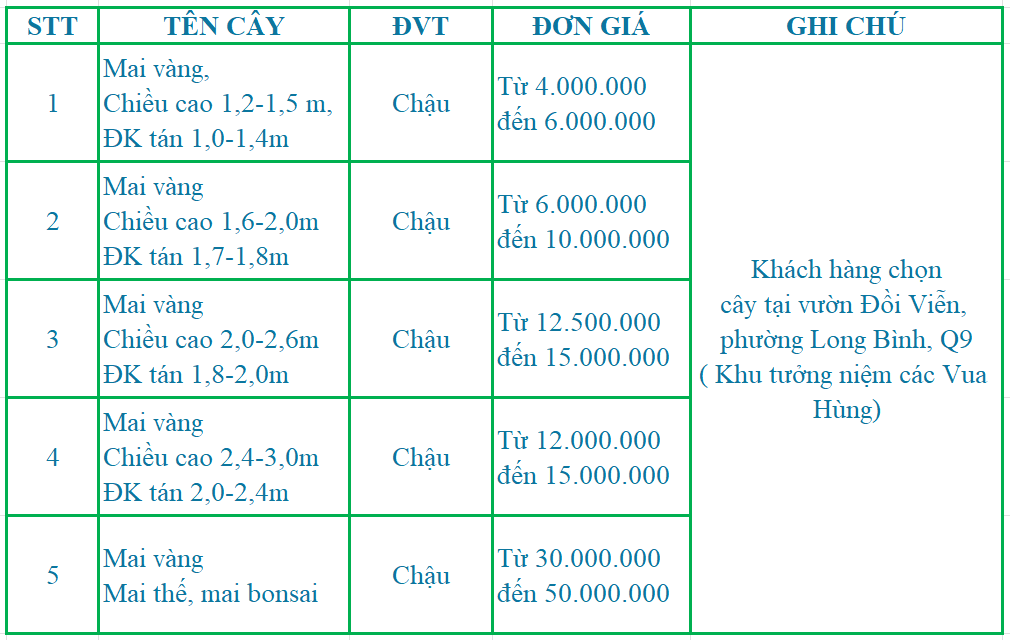 | STT | TÊN CÂY | ĐVT | ĐƠN GIÁ | GHI CHÚ |
|---|---|---|---|---|
| 1 | Mai vàng, Chiều cao 1,2-1,5 m, ĐK tán 1,0-1,4m | Chậu | Từ 4.000.000 đến 6.000.000 | Khách hàng chọn cây tại vườn Đồi Viễn, phường Long Bình, Q9 ( Khu tưởng niệm các Vua Hùng) |
| 2 | Mai vàng Chiều cao 1,6-2,0m ĐK tán 1,7-1,8m | Chậu | Từ 6.000.000 đến 10.000.000 | |
| 3 | Mai vàng Chiều cao 2,0-2,6m ĐK tán 1,8-2,0m | Chậu | Từ 12.500.000 đến 15.000.000 | |
| 4 | Mai vàng Chiều cao 2,4-3,0m ĐK tán 2,0-2,4m | Chậu | Từ 12.000.000 đến 15.000.000 | |
| 5 | Mai vàng Mai thế, mai bonsai | Chậu | Từ 30.000.000 đến 50.000.000 | |